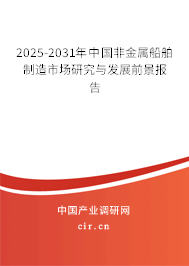 2025-2031年中国非金属船舶制造市场研究与发展前景报告

中国产业调研网

cir.cn